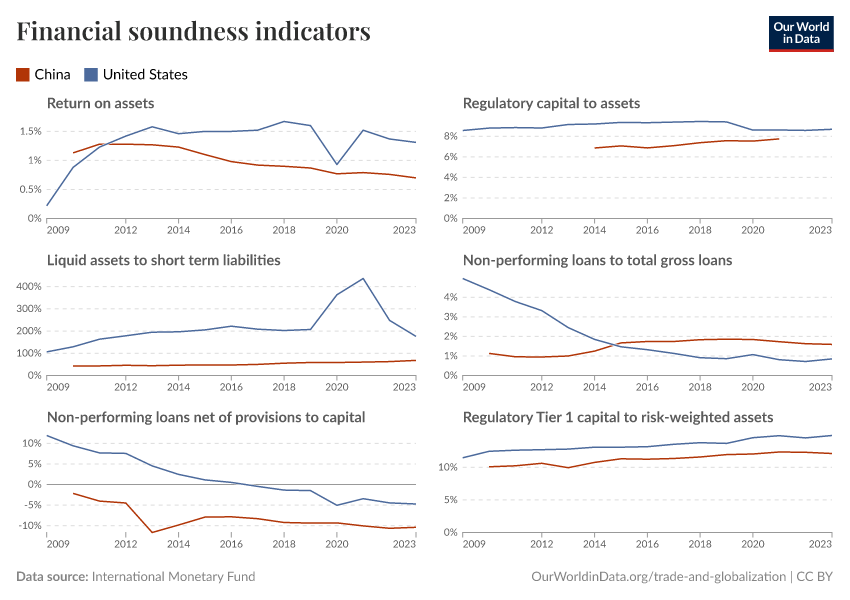 Financial soundness indicators

Our World in Data

China United States

Return on assets

1.5%
1%
0.5%
0%
2009 2012 2014 2016 2018 2020 2023

Regulatory capital to assets

8%
6%
4%
2%
0%
2009 2012 2014 2016 2018 2020 2023

Liquid assets to short term liabilities

400%
300%
200%
100%
0%
2009 2012 2014 2016 2018 2020 2023

Non-performing loans to total gross loans

4%
3%
2%
1%
0%
2009 2012 2014 2016 2018 2020 2023

Non-performing loans net of provisions to capital

10%
5%
0%
-5%
-10%
2009 2012 2014 2016 2018 2020 2023

Regulatory Tier 1 capital to risk-weighted assets

10%
5%
0%
2009 2012 2014 2016 2018 2020 2023

Data source: International Monetary Fund

OurWorldinData.org/trade-and-globalization | CC BY